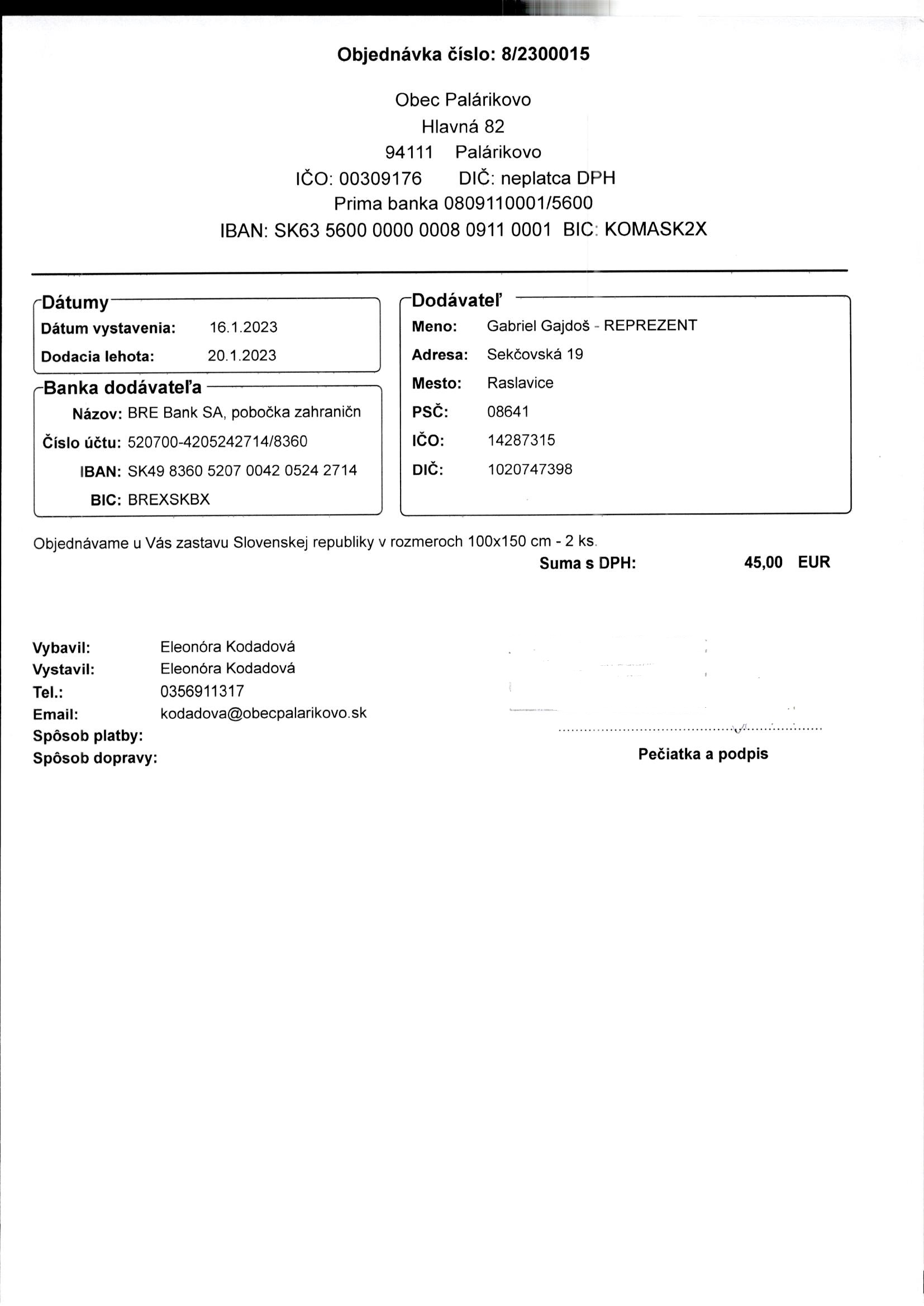 Objednávka číslo: 8/2300015

Obec Palárikovo
Hlavná 82
94111 Palárikovo
IČO: 00309176 DIČ: neplatca DPH
Prima banka 0809110001/5600
IBAN: SK63 5600 0000 0008 0911 0001 BIC: KOMASK2X

Dátumy
Dátum vystavenia: 16.1.2023
Dodacia lehota: 20.1.2023

Banka dodávateľa
Názov: BRE Bank SA, pobočka zahraničn
Číslo účtu: 520700-4205242714/8360
IBAN: SK49 8360 5207 0042 0524 2714
BIC: BREXSKBX

Dodávateľ
Meno: Gabriel Gajdoš - REPREZENT
Adresa: Sekčovská 19
Mesto: Raslavice
PSČ: 08641
IČO: 14287315
DIČ: 1020747398

Objednávame u Vás zastavu Slovenskej republiky v rozmeroch 100x150 cm - 2 ks.
Suma s DPH: 45,00 EUR

Vybavil: Eleonóra Kodadová
Vystavil: Eleonóra Kodadová
Tel.: 0356911317
Email: kodadova@obecpalarikovo.sk
Spôsob platby:
Spôsob dopravy:

Pečiatka a podpis